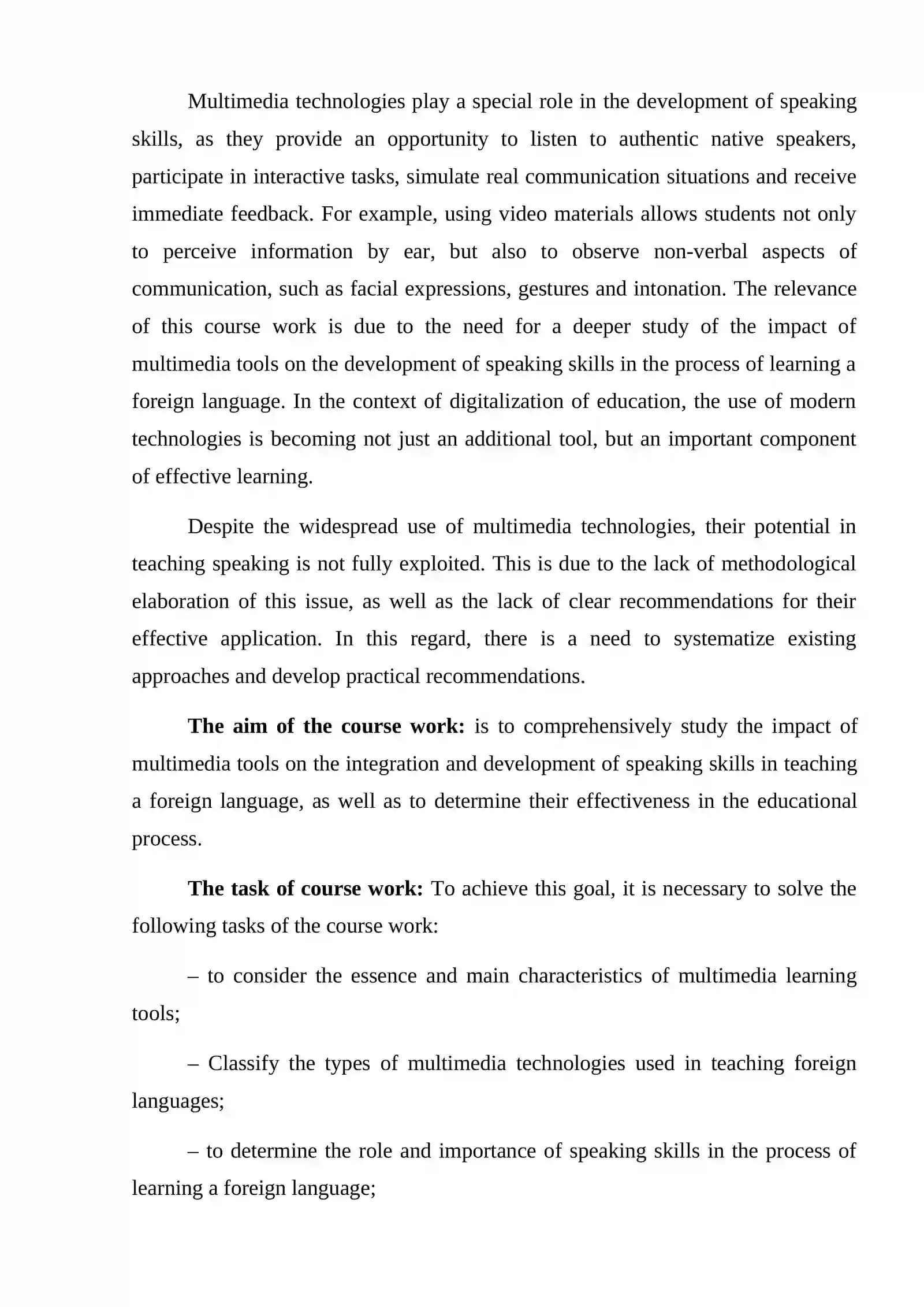 Multimedia technologies play a special role in the development of speaking skills, as they provide an opportunity to listen to authentic native speakers, participate in interactive tasks, simulate real communication situations and receive immediate feedback. For example, using video materials allows students not only to perceive information by ear, but also to observe non-verbal aspects of communication, such as facial expressions, gestures and intonation. The relevance of this course work is due to the need for a deeper study of the impact of multimedia tools on the development of speaking skills in the process of learning a foreign language. In the context of digitalization of education, the use of modern technologies is becoming not just an additional tool, but an important component of effective learning.

Despite the widespread use of multimedia technologies, their potential in teaching speaking is not fully exploited. This is due to the lack of methodological elaboration of this issue, as well as the lack of clear recommendations for their effective application. In this regard, there is a need to systematize existing approaches and develop practical recommendations.

The aim of the course work: is to comprehensively study the impact of multimedia tools on the integration and development of speaking skills in teaching a foreign language, as well as to determine their effectiveness in the educational process.

The task of course work: To achieve this goal, it is necessary to solve the following tasks of the course work:

– to consider the essence and main characteristics of multimedia learning tools;

– Classify the types of multimedia technologies used in teaching foreign languages;

– to determine the role and importance of speaking skills in the process of learning a foreign language;